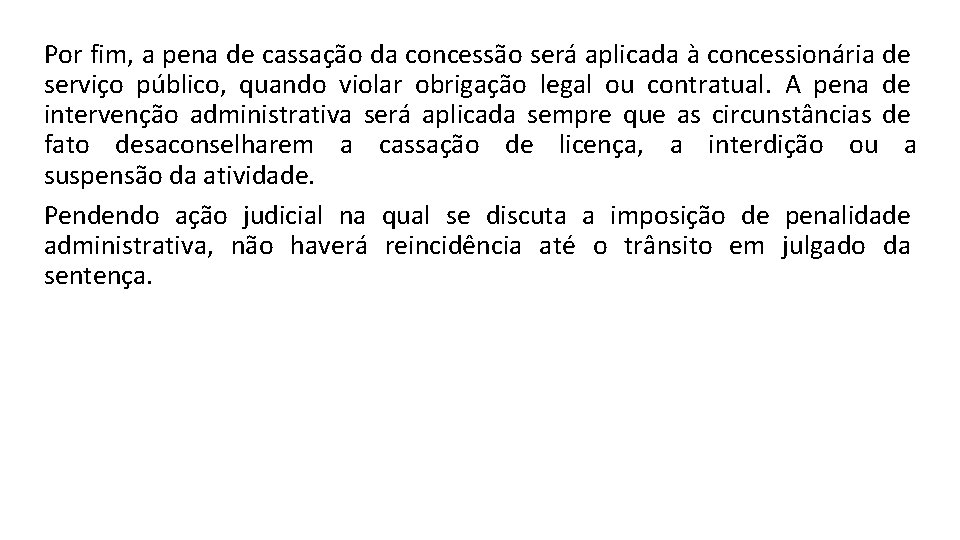 Por fim, a pena de cassação da concessão será aplicada à concessionária de serviço público, quando violar obrigação legal ou contratual. A pena de intervenção administrativa será aplicada sempre que as circunstâncias de fato desaconselharem a cassação de licença, a interdição ou a suspensão da atividade.

Pendendo ação judicial na qual se discuta a imposição de penalidade administrativa, não haverá reincidência até o trânsito em julgado da sentença.